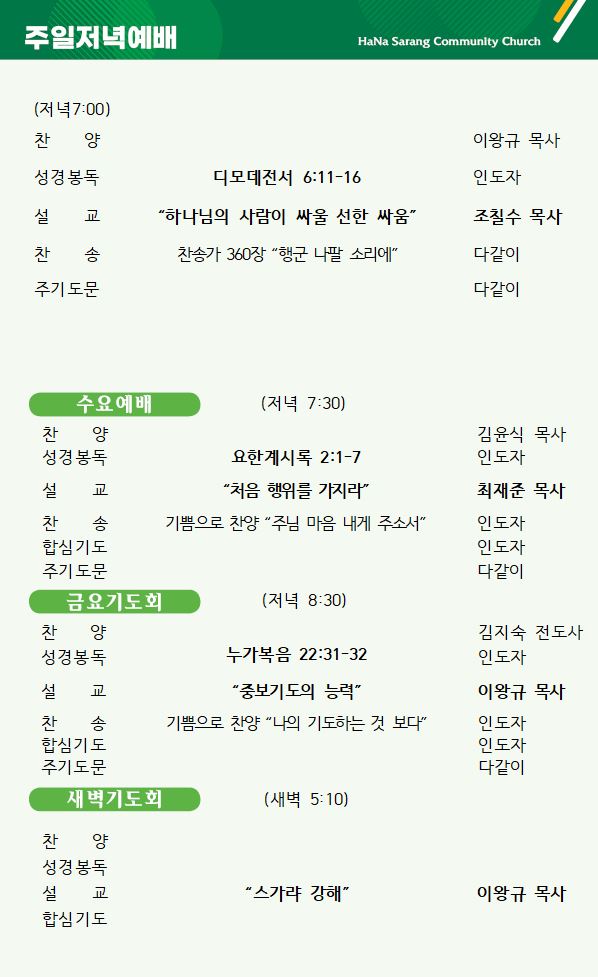 주일저녁예배

HaNa Sarang Community Church

(저녁7:00)

찬 양 이왕규 목사

성경봉독 디모데전서 6:11-16 인도자

설 교 "하나님의 사람이 싸울 선한 싸움" 조칠수 목사

찬 송 찬송가 360장 "행군 나팔 소리에" 다같이

주기도문 다같이

수요예배 (저녁 7:30)

찬 양 김윤식 목사

성경봉독 요한계시록 2:1-7 인도자

설 교 "처음 행위를 가지라" 최재준 목사

찬 송 기쁨으로 찬양 "주님 마음 내게 주소서" 인도자

합심기도 인도자

주기도문 다같이

금요기도회 (저녁 8:30)

찬 양 김지숙 전도사

성경봉독 누가복음 22:31-32 인도자

설 교 "중보기도의 능력" 이왕규 목사

찬 송 기쁨으로 찬양 "나의 기도하는 것 보다" 인도자

합심기도 인도자

주기도문 다같이

새벽기도회 (새벽 5:10)

찬 양

성경봉독

설 교 "스가랴 강해" 이왕규 목사

합심기도